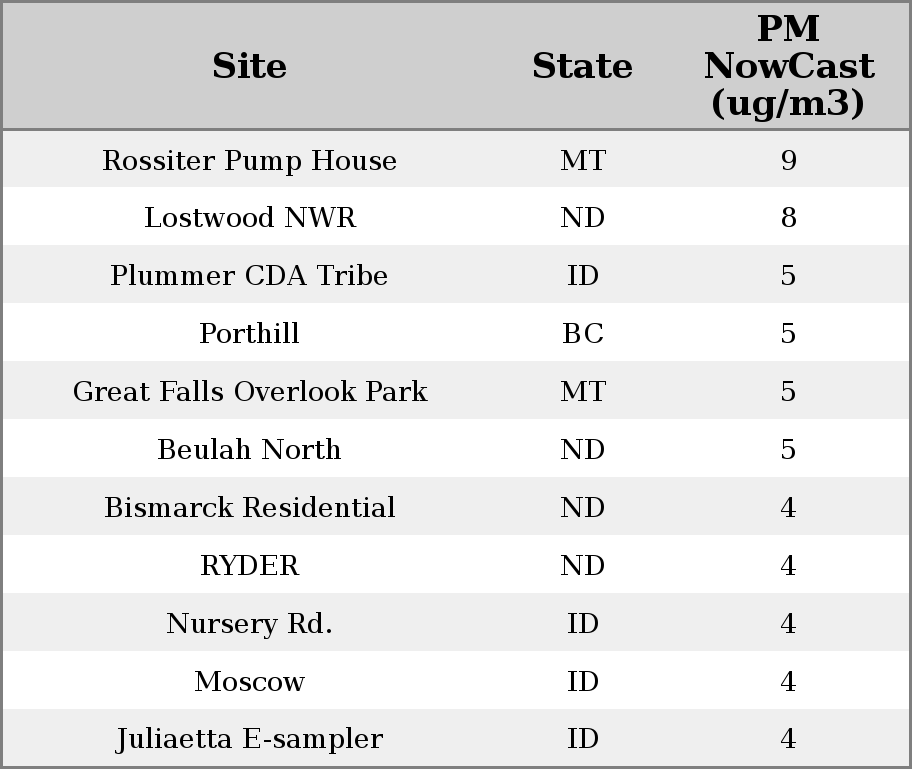 | Site | State | PM NowCast (ug/m3) |
|---|---|---|
| Rossiter Pump House | MT | 9 |
| Lostwood NWR | ND | 8 |
| Plummer CDA Tribe | ID | 5 |
| Porthill | BC | 5 |
| Great Falls Overlook Park | MT | 5 |
| Beulah North | ND | 5 |
| Bismarck Residential | ND | 4 |
| RYDER | ND | 4 |
| Nursery Rd. | ID | 4 |
| Moscow | ID | 4 |
| Juliaetta E-sampler | ID | 4 |